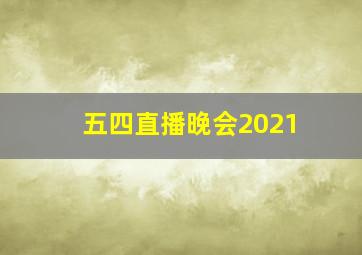 五四直播晚会2021